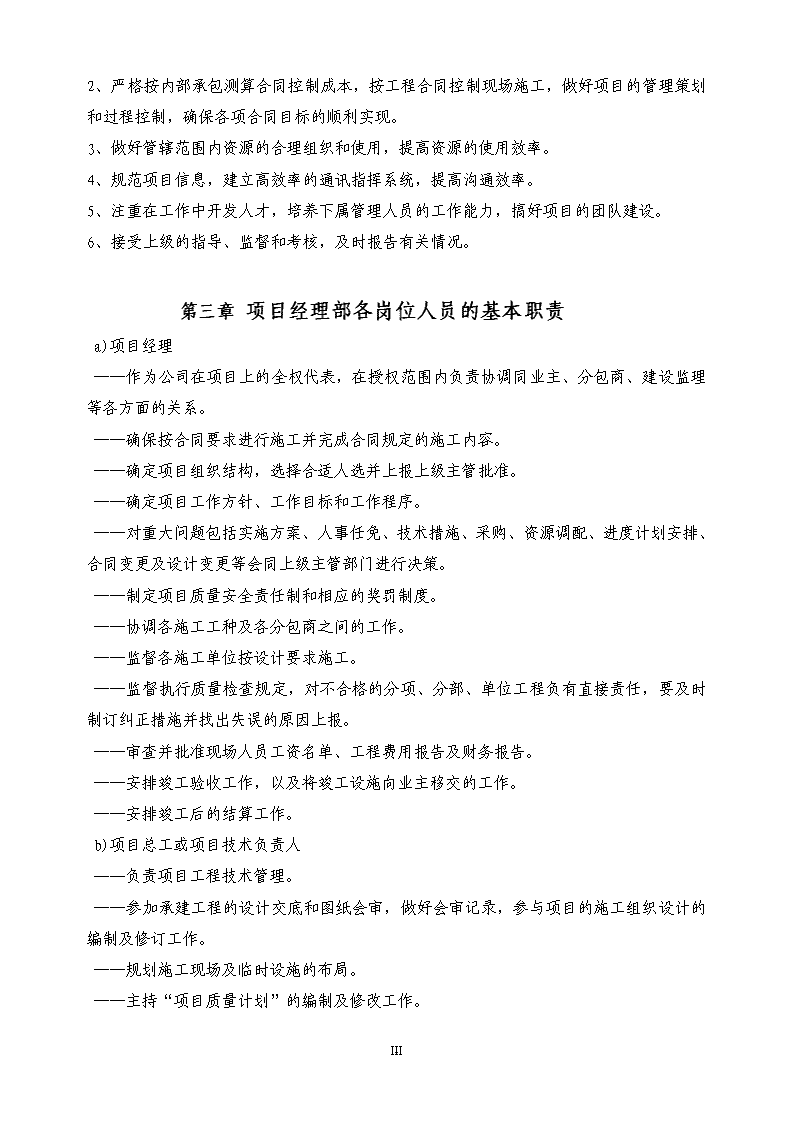 2、严格按内部承包测算合同控制成本，按工程合同控制现场施工，做好项目的管理策划和过程控制，确保各项合同目标的顺利实现。
3、做好管辖范围内资源的合理组织和使用，提高资源的使用效率。
4、规范项目信息，建立高效率的通讯指挥系统，提高沟通效率。
5、注重在工作中开发人才，培养下属管理人员的工作能力，搞好项目的团队建设。
6、接受上级的指导、监督和考核，及时报告有关情况。

第三章 项目经理部各岗位人员的基本职责

a)项目经理
——作为公司在项目上的全权代表，在授权范围内负责协调同业主、分包商、建设监理等各方面的关系。
——确保按合同要求进行施工并完成合同规定的施工内容。
——确定项目组织结构，选择合适人选并上报上级主管批准。
——确定项目工作方针、工作目标和工作程序。
——对重大问题包括实施方案、人事任免、技术措施、采购、资源调配、进度计划安排、合同变更及设计变更等会同上级主管部门进行决策。
——制定项目质量安全责任制和相应的奖罚制度。
——协调各施工工种及各分包商之间的工作。
——监督各施工单位按设计要求施工。
——监督执行质量检查规定，对不合格的分项、分部、单位工程负有直接责任，要及时制订纠正措施并找出失误的原因上报。
——审查并批准现场人员工资名单、工程费用报告及财务报告。
——安排竣工验收工作，以及将竣工设施向业主移交的工作。
——安排竣工后的结算工作。
b)项目总工或项目技术负责人
——负责项目工程技术管理。
——参加承建工程的设计交底和图纸会审，做好会审记录，参与项目的施工组织设计的编制及修订工作。
——规划施工现场及临时设施的布局。
——主持“项目质量计划”的编制及修改工作。

III